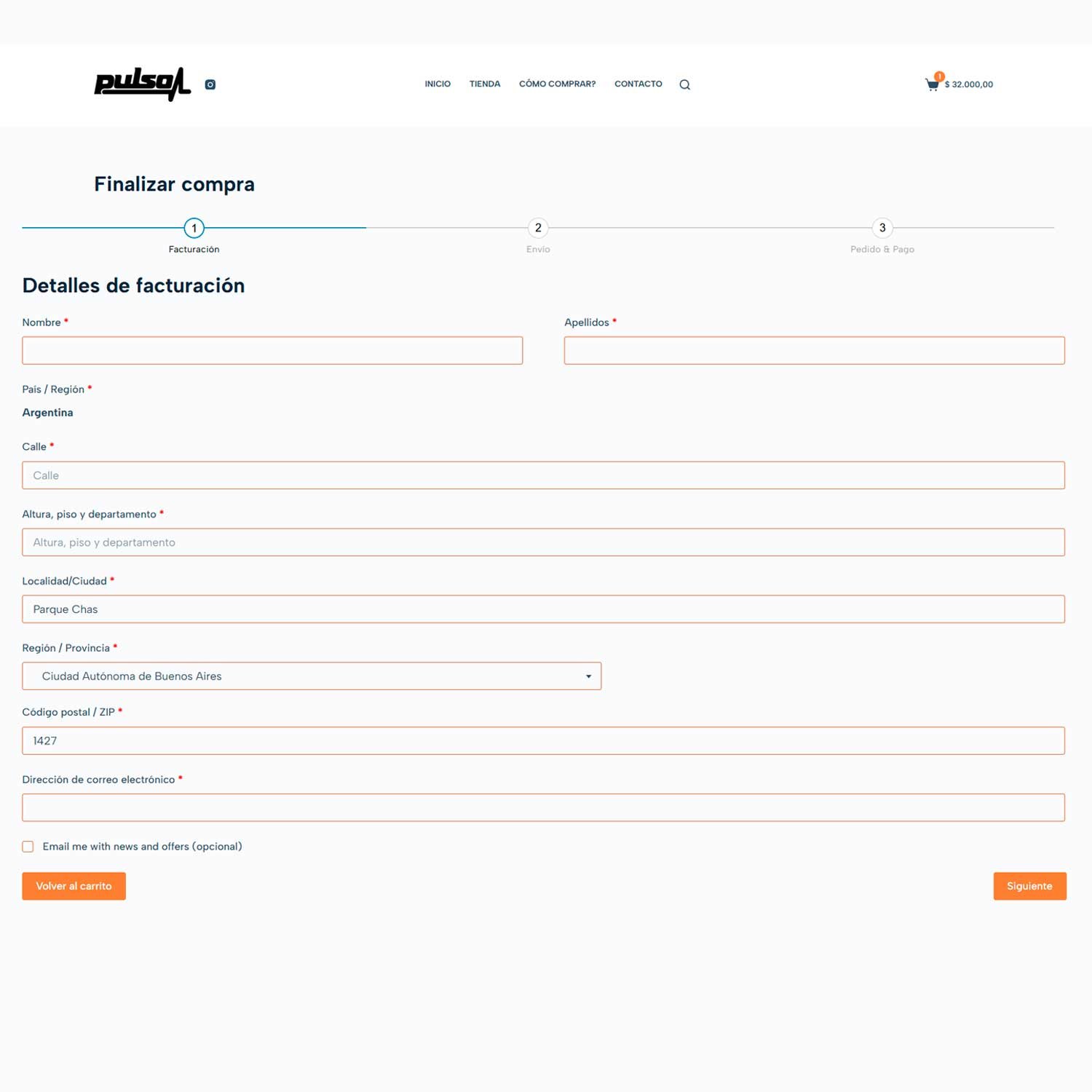 pulso

INICIO TIENDA CÓMO COMPRAR? CONTACTO

1 $ 32.000,00

Finalizar compra

1 Facturación

2 Envío

3 Pedido & Pago

Detalles de facturación

Nombre *

Apellidos *

País / Región *

Argentina

Calle *

Calle

Altura, piso y departamento *

Altura, piso y departamento

Localidad/Ciudad *

Parque Chas

Región / Provincia *

Ciudad Autónoma de Buenos Aires

Código postal / ZIP *

1427

Dirección de correo electrónico *

Email me with news and offers (opcional)

Volver al carrito

Siguiente